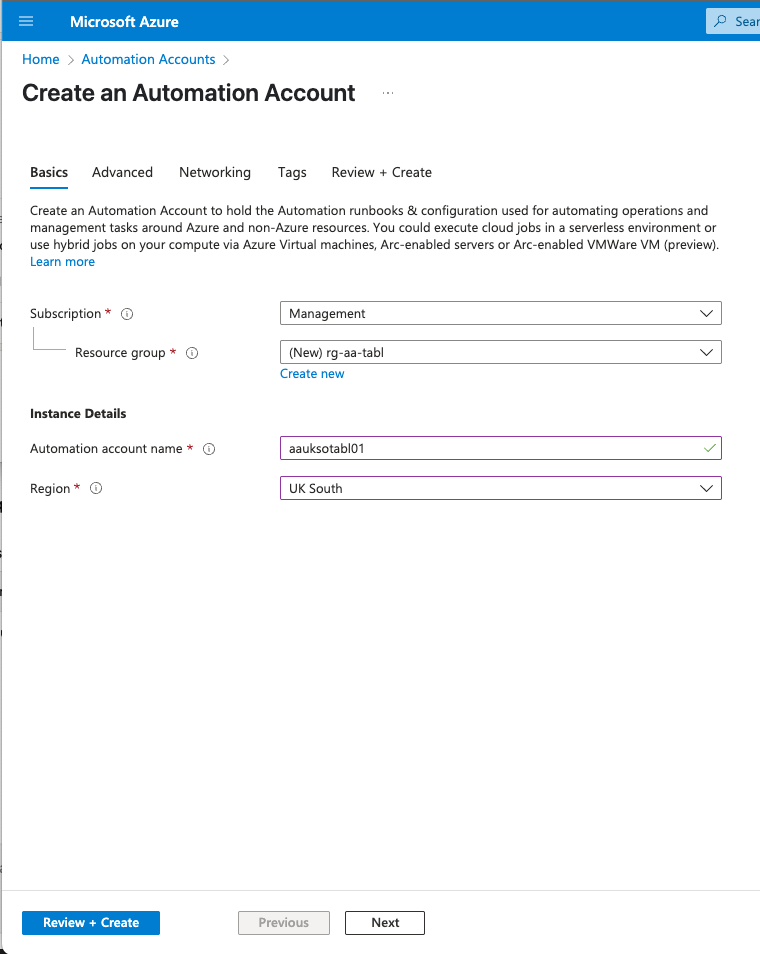 Microsoft Azure

Sear

Home > Automation Accounts >

Create an Automation Account ...

Basics Advanced Networking Tags Review + Create

Create an Automation Account to hold the Automation runbooks & configuration used for automating operations and management tasks around Azure and non-Azure resources. You could execute cloud jobs in a serverless environment or use hybrid jobs on your compute via Azure Virtual machines, Arc-enabled servers or Arc-enabled VMWare VM (preview). Learn more

Subscription *

Management

Resource group *

(New) rg-aa-tabl

Create new

Instance Details

Automation account name *

aauksotabl01

Region *

UK South

Review + Create

Previous

Next